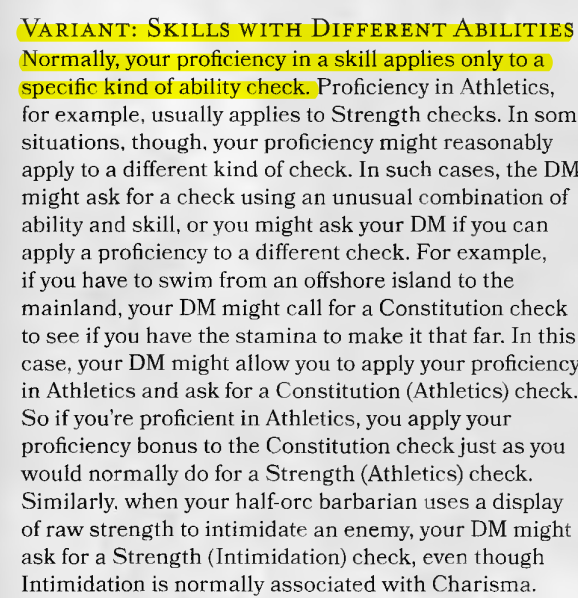 VARIANT: SKILLS WITH DIFFERENT ABILITIES

Normally, your proficiency in a skill applies only to a specific kind of ability check. Proficiency in Athletics, for example, usually applies to Strength checks. In som situations, though, your proficiency might reasonably apply to a different kind of check. In such cases, the DM might ask for a check using an unusual combination of ability and skill, or you might ask your DM if you can apply a proficiency to a different check. For example, if you have to swim from an offshore island to the mainland, your DM might call for a Constitution check to see if you have the stamina to make it that far. In this case, your DM might allow you to apply your proficiency in Athletics and ask for a Constitution (Athletics) check. So if you're proficient in Athletics, you apply your proficiency bonus to the Constitution check just as you would normally do for a Strength (Athletics) check. Similarly, when your half-orc barbarian uses a display of raw strength to intimidate an enemy, your DM might ask for a Strength (Intimidation) check, even though Intimidation is normally associated with Charisma.